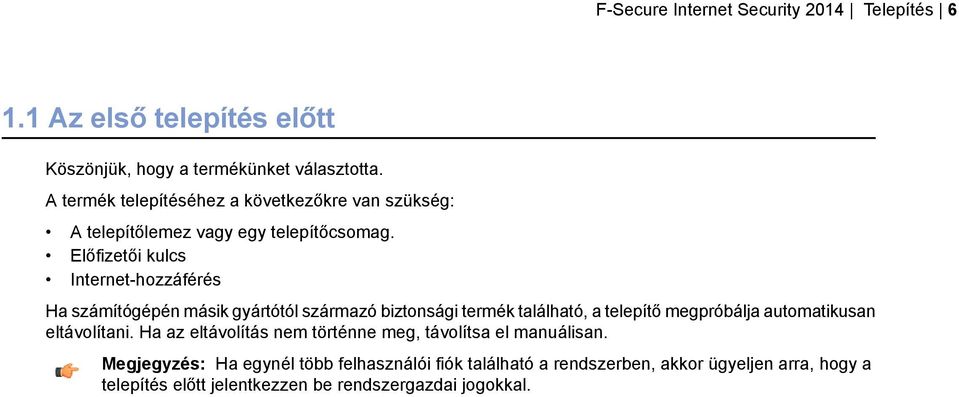 F-Secure Internet Security 2014 | Telepítés | 6

1.1 Az első telepítés előtt

Köszönjük, hogy a termékünket választotta.

A termék telepítéséhez a következőkre van szükség:

• A telepítőlemez vagy egy telepítőcsomag.
• Előfizetői kulcs
• Internet-hozzáférés

Ha számítógépén másik gyártótól származó biztonsági termék található, a telepítő megpróbálja automatikusan eltávolítani. Ha az eltávolítás nem történne meg, távolítsa el manuálisan.

Megjegyzés: Ha egynél több felhasználói fiók található a rendszerben, akkor ügyeljen arra, hogy a telepítés előtt jelentkezzen be rendszergazdai jogokkal.